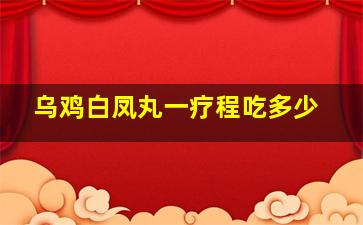 乌鸡白凤丸一疗程吃多少